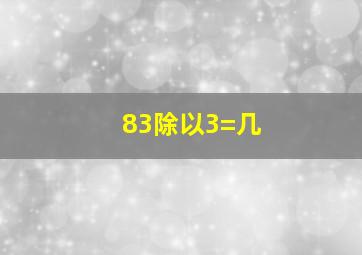 83除以3=几